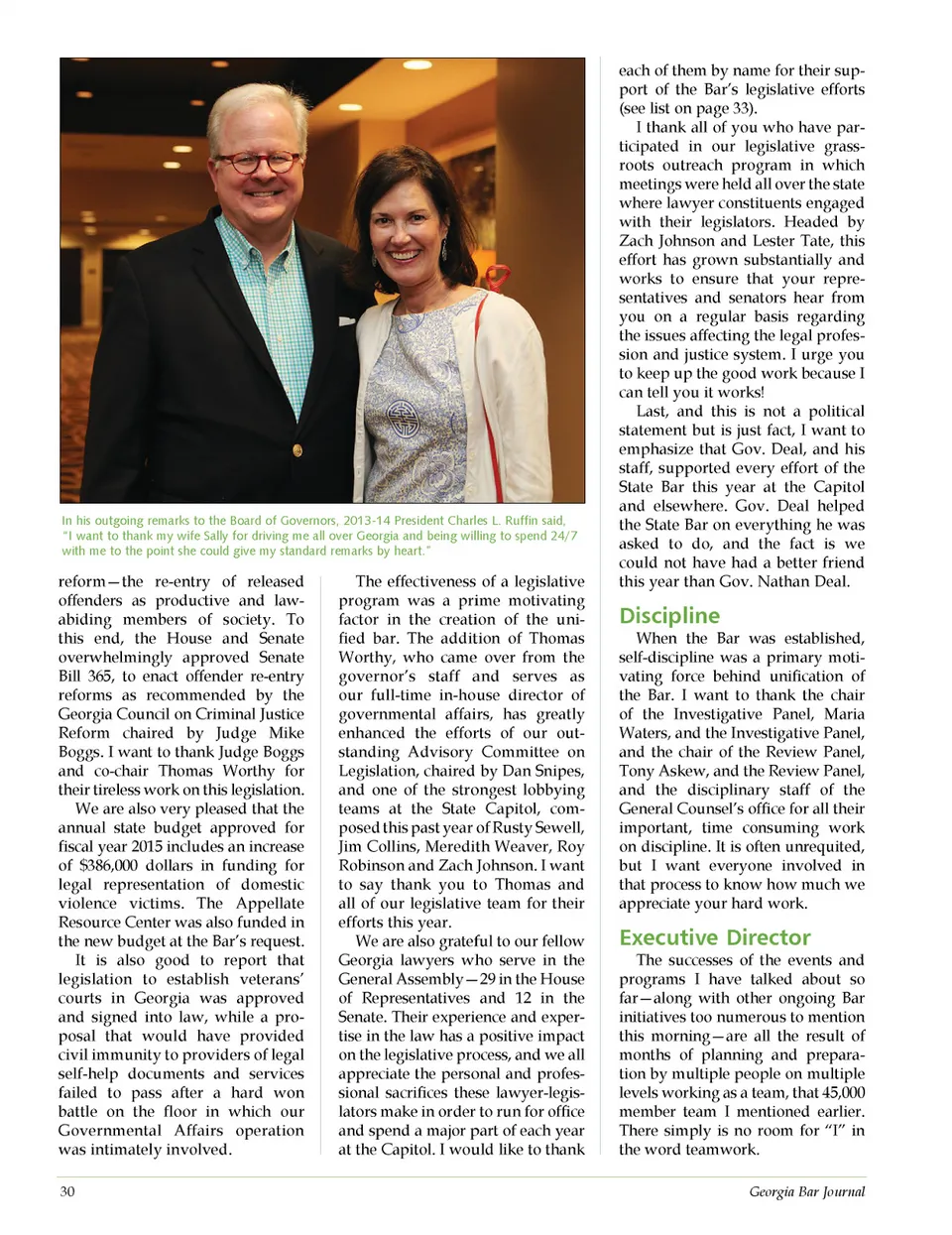 In his outgoing remarks to the Board of Governors, 2013-14 President Charles L. Ruffin said, "I want to thank my wife Sally for driving me all over Georgia and being willing to spend 24/7 with me to the point she could give my standard remarks by heart."

reform—the re-entry of released offenders as productive and law-abiding members of society. To this end, the House and Senate overwhelmingly approved Senate Bill 365, to enact offender re-entry reforms as recommended by the Georgia Council on Criminal Justice Reform chaired by Judge Mike Boggs. I want to thank Judge Boggs and co-chair Thomas Worthy for their tireless work on this legislation.

We are also very pleased that the annual state budget approved for fiscal year 2015 includes an increase of $386,000 dollars in funding for legal representation of domestic violence victims. The Appellate Resource Center was also funded in the new budget at the Bar's request.

It is also good to report that legislation to establish veterans' courts in Georgia was approved and signed into law, while a proposal that would have provided civil immunity to providers of legal self-help documents and services failed to pass after a hard won battle on the floor in which our Governmental Affairs operation was intimately involved.

The effectiveness of a legislative program was a prime motivating factor in the creation of the unified bar. The addition of Thomas Worthy, who came over from the governor's staff and serves as our full-time in-house director of governmental affairs, has greatly enhanced the efforts of our outstanding Advisory Committee on Legislation, chaired by Dan Snipes, and one of the strongest lobbying teams at the State Capitol, composed this past year of Rusty Sewell, Jim Collins, Meredith Weaver, Roy Robinson and Zach Johnson. I want to say thank you to Thomas and all of our legislative team for their efforts this year.

We are also grateful to our fellow Georgia lawyers who serve in the General Assembly—29 in the House of Representatives and 12 in the Senate. Their experience and expertise in the law has a positive impact on the legislative process, and we all appreciate the personal and professional sacrifices these lawyer-legislators make in order to run for office and spend a major part of each year at the Capitol. I would like to thank each of them by name for their support of the Bar's legislative efforts (see list on page 33).

I thank all of you who have participated in our legislative grassroots outreach program in which meetings were held all over the state where lawyer constituents engaged with their legislators. Headed by Zach Johnson and Lester Tate, this effort has grown substantially and works to ensure that your representatives and senators hear from you on a regular basis regarding the issues affecting the legal profession and justice system. I urge you to keep up the good work because I can tell you it works!

Last, and this is not a political statement but is just fact, I want to emphasize that Gov. Deal, and his staff, supported every effort of the State Bar this year at the Capitol and elsewhere. Gov. Deal helped the State Bar on everything he was asked to do, and the fact is we could not have had a better friend this year than Gov. Nathan Deal.

Discipline

When the Bar was established, self-discipline was a primary motivating force behind unification of the Bar. I want to thank the chair of the Investigative Panel, Maria Waters, and the Investigative Panel, and the chair of the Review Panel, Tony Askew, and the Review Panel, and the disciplinary staff of the General Counsel's office for all their important, time consuming work on discipline. It is often unrequited, but I want everyone involved in that process to know how much we appreciate your hard work.

Executive Director

The successes of the events and programs I have talked about so far—along with other ongoing Bar initiatives too numerous to mention this morning—are all the result of months of planning and preparation by multiple people on multiple levels working as a team, that 45,000 member team I mentioned earlier. There simply is no room for "I" in the word teamwork.

30 Georgia Bar Journal